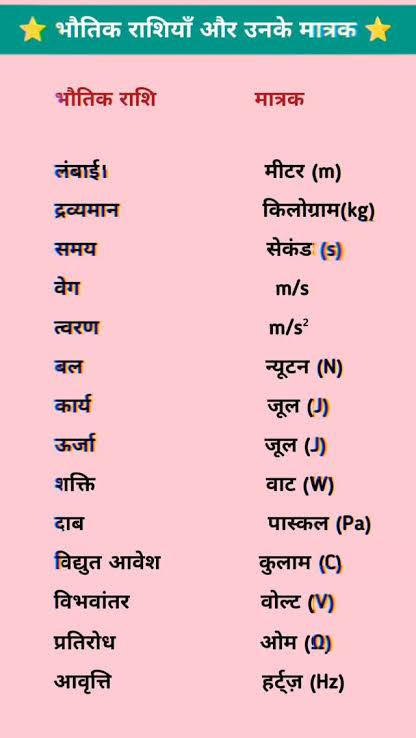 ⭐ भौतिक राशियाँ और उनके मात्रक ⭐

| भौतिक राशि | मात्रक |
|---|---|
| लंबाई। | मीटर (m) |
| द्रव्यमान | किलोग्राम(kg) |
| समय | सेकंड (s) |
| वेग | m/s |
| त्वरण | $m/s^2$ |
| बल | न्यूटन (N) |
| कार्य | जूल (J) |
| ऊर्जा | जूल (J) |
| शक्ति | वाट (W) |
| दाब | पास्कल (Pa) |
| विद्युत आवेश | कुलाम (C) |
| विभवांतर | वोल्ट (V) |
| प्रतिरोध | ओम (Ω) |
| आवृत्ति | हर्ट्ज़ (Hz) |